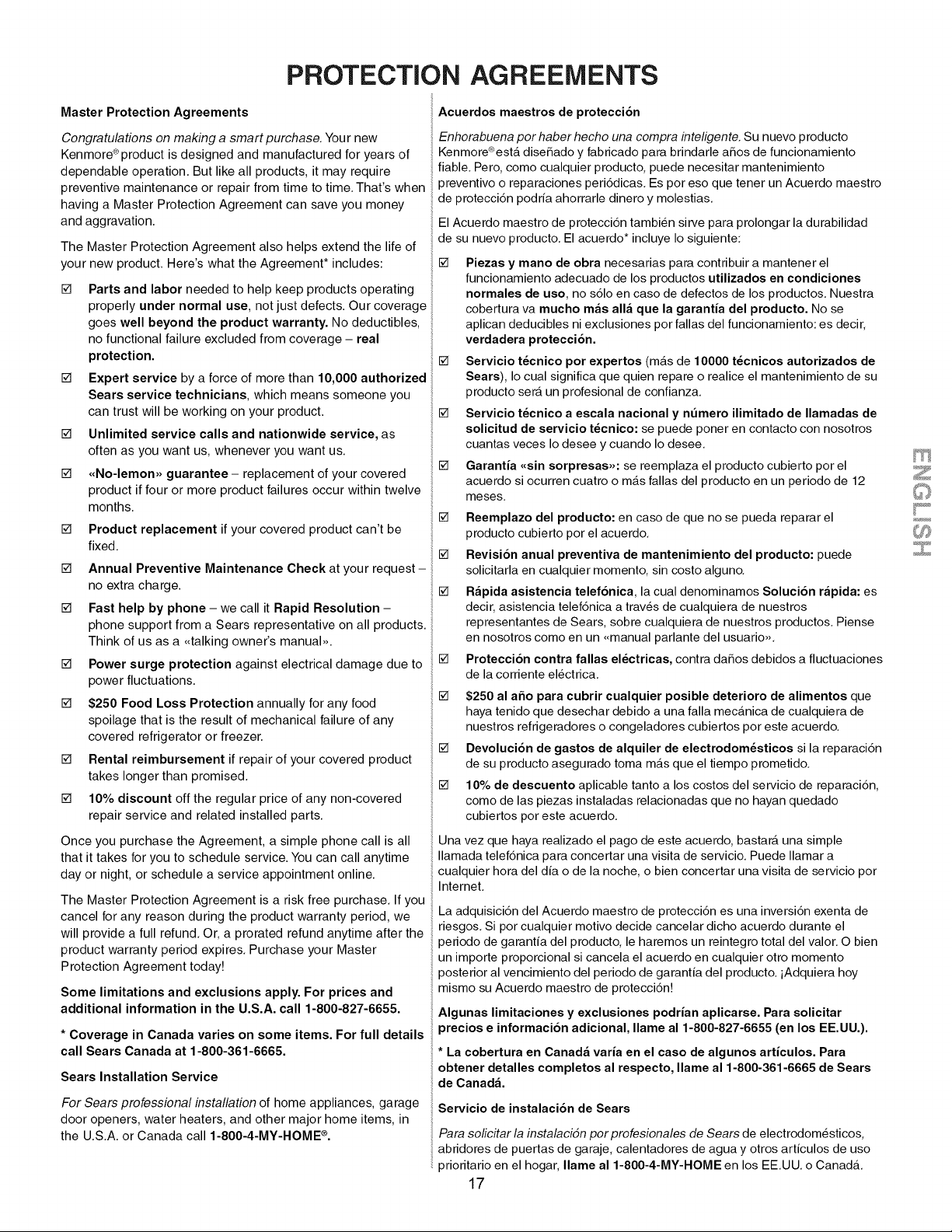 PROTECTION AGREEMENTS

Master Protection Agreements

Congratulations on making a smart purchase. Your new Kenmore® product is designed and manufactured for years of dependable operation. But like all products, it may require preventive maintenance or repair from time to time. That's when having a Master Protection Agreement can save you money and aggravation.

The Master Protection Agreement also helps extend the life of your new product. Here's what the Agreement* includes:

☑ Parts and labor needed to help keep products operating properly under normal use, not just defects. Our coverage goes well beyond the product warranty. No deductibles, no functional failure excluded from coverage – real protection.

☑ Expert service by a force of more than 10,000 authorized Sears service technicians, which means someone you can trust will be working on your product.

☑ Unlimited service calls and nationwide service, as often as you want us, whenever you want us.

☑ «No-lemon» guarantee – replacement of your covered product if four or more product failures occur within twelve months.

☑ Product replacement if your covered product can't be fixed.

☑ Annual Preventive Maintenance Check at your request – no extra charge.

☑ Fast help by phone – we call it Rapid Resolution – phone support from a Sears representative on all products. Think of us as a «talking owner's manual».

☑ Power surge protection against electrical damage due to power fluctuations.

☑ $250 Food Loss Protection annually for any food spoilage that is the result of mechanical failure of any covered refrigerator or freezer.

☑ Rental reimbursement if repair of your covered product takes longer than promised.

☑ 10% discount off the regular price of any non-covered repair service and related installed parts.

Once you purchase the Agreement, a simple phone call is all that it takes for you to schedule service. You can call anytime day or night, or schedule a service appointment online.

The Master Protection Agreement is a risk free purchase. If you cancel for any reason during the product warranty period, we will provide a full refund. Or, a prorated refund anytime after the product warranty period expires. Purchase your Master Protection Agreement today!

Some limitations and exclusions apply. For prices and additional information in the U.S.A. call 1-800-827-6655.

* Coverage in Canada varies on some items. For full details call Sears Canada at 1-800-361-6665.

Sears Installation Service

For Sears professional installation of home appliances, garage door openers, water heaters, and other major home items, in the U.S.A. or Canada call 1-800-4-MY-HOME®.

Acuerdos maestros de protección

Enhorabuena por haber hecho una compra inteligente. Su nuevo producto Kenmore® está diseñado y fabricado para brindarle años de funcionamiento fiable. Pero, como cualquier producto, puede necesitar mantenimiento preventivo o reparaciones periódicas. Es por eso que tener un Acuerdo maestro de protección podría ahorrarle dinero y molestias.

El Acuerdo maestro de protección también sirve para prolongar la durabilidad de su nuevo producto. El acuerdo* incluye lo siguiente:

☑ Piezas y mano de obra necesarias para contribuir a mantener el funcionamiento adecuado de los productos utilizados en condiciones normales de uso, no sólo en caso de defectos de los productos. Nuestra cobertura va mucho más allá que la garantía del producto. No se aplican deducibles ni exclusiones por fallas del funcionamiento: es decir, verdadera protección.

☑ Servicio técnico por expertos (más de 10000 técnicos autorizados de Sears), lo cual significa que quien repare o realice el mantenimiento de su producto será un profesional de confianza.

☑ Servicio técnico a escala nacional y número ilimitado de llamadas de solicitud de servicio técnico: se puede poner en contacto con nosotros cuantas veces lo desee y cuando lo desee.

☑ Garantía «sin sorpresas»: se reemplaza el producto cubierto por el acuerdo si ocurren cuatro o más fallas del producto en un periodo de 12 meses.

☑ Reemplazo del producto: en caso de que no se pueda reparar el producto cubierto por el acuerdo.

☑ Revisión anual preventiva de mantenimiento del producto: puede solicitarla en cualquier momento, sin costo alguno.

☑ Rápida asistencia telefónica, la cual denominamos Solución rápida: es decir, asistencia telefónica a través de cualquiera de nuestros representantes de Sears, sobre cualquiera de nuestros productos. Piense en nosotros como en un «manual parlante del usuario».

☑ Protección contra fallas eléctricas, contra daños debidos a fluctuaciones de la corriente eléctrica.

☑ $250 al año para cubrir cualquier posible deterioro de alimentos que haya tenido que desechar debido a una falla mecánica de cualquiera de nuestros refrigeradores o congeladores cubiertos por este acuerdo.

☑ Devolución de gastos de alquiler de electrodomésticos si la reparación de su producto asegurado toma más que el tiempo prometido.

☑ 10% de descuento aplicable tanto a los costos del servicio de reparación, como de las piezas instaladas relacionadas que no hayan quedado cubiertos por este acuerdo.

Una vez que haya realizado el pago de este acuerdo, bastará una simple llamada telefónica para concertar una visita de servicio. Puede llamar a cualquier hora del día o de la noche, o bien concertar una visita de servicio por Internet.

La adquisición del Acuerdo maestro de protección es una inversión exenta de riesgos. Si por cualquier motivo decide cancelar dicho acuerdo durante el periodo de garantía del producto, le haremos un reintegro total del valor. O bien un importe proporcional si cancela el acuerdo en cualquier otro momento posterior al vencimiento del periodo de garantía del producto. ¡Adquiera hoy mismo su Acuerdo maestro de protección!

Algunas limitaciones y exclusiones podrían aplicarse. Para solicitar precios e información adicional, llame al 1-800-827-6655 (en los EE.UU.).

* La cobertura en Canadá varía en el caso de algunos artículos. Para obtener detalles completos al respecto, llame al 1-800-361-6665 de Sears de Canadá.

Servicio de instalación de Sears

Para solicitar la instalación por profesionales de Sears de electrodomésticos, abridores de puertas de garaje, calentadores de agua y otros artículos de uso prioritario en el hogar, llame al 1-800-4-MY-HOME en los EE.UU. o Canadá.

ENGLISH

17